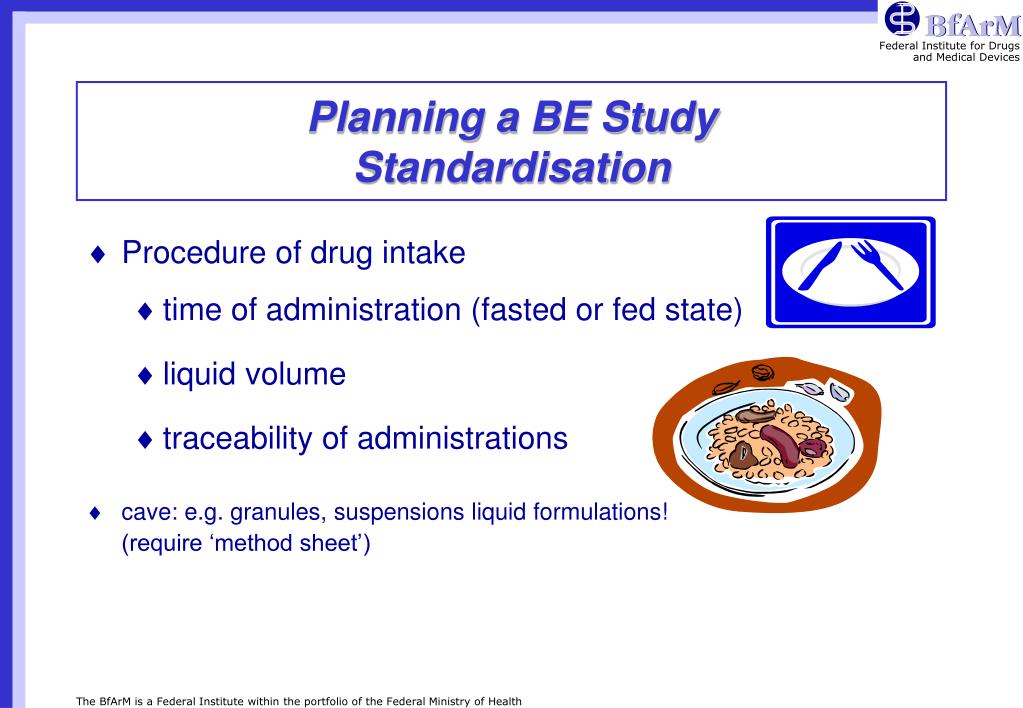 BfArM
Federal Institute for Drugs and Medical Devices

Planning a BE Study
Standardisation

♦ Procedure of drug intake

♦ time of administration (fasted or fed state)

♦ liquid volume

♦ traceability of administrations

♦ cave: e.g. granules, suspensions liquid formulations! (require ‘method sheet’)

The BfArM is a Federal Institute within the portfolio of the Federal Ministry of Health